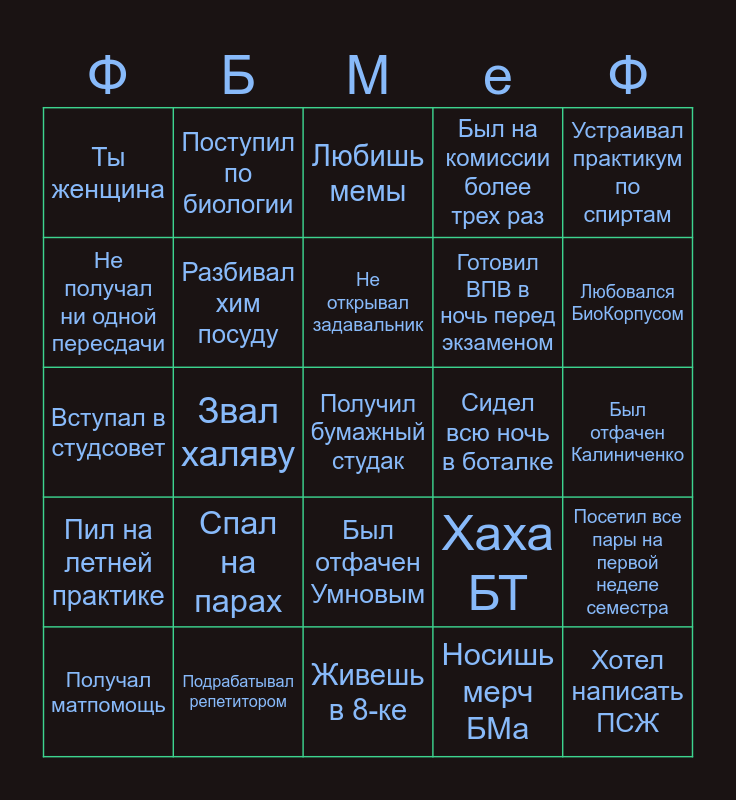 | Ф | Б | М | е | Ф |
|---|---|---|---|---|
| Ты женщина | Поступил по биологии | Любишь мемы | Был на комиссии более трех раз | Устраивал практикум по спиртам |
| Не получал ни одной пересдачи | Разбивал хим посуду | Не открывал задавальник | Готовил ВПВ в ночь перед экзаменом | Любовался БиоКорпусом |
| Вступал в студсовет | Звал халяву | Получил бумажный студак | Сидел всю ночь в боталке | Был отфачен Калиниченко |
| Пил на летней практике | Спал на парах | Был отфачен Умновым | Хаха БТ | Посетил все пары на первой неделе семестра |
| Получал матпомощь | Подрабатывал репетитором | Живешь в 8-ке | Носишь мерч БМа | Хотел написать ПСЖ |